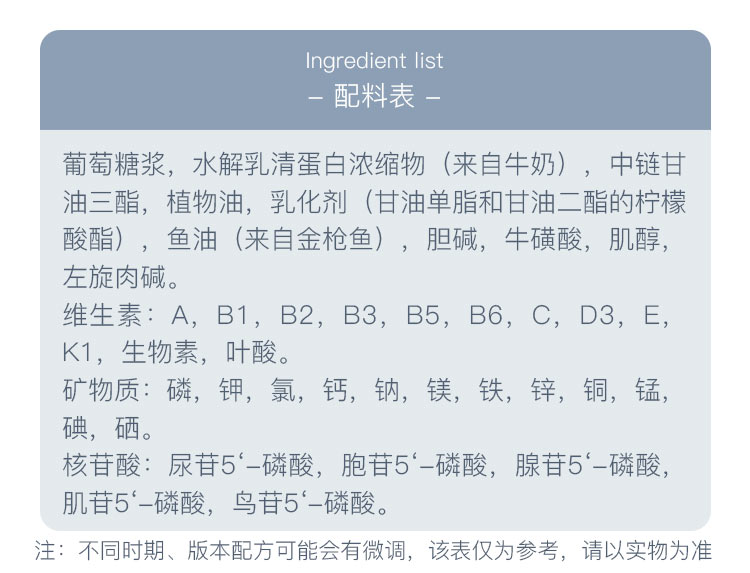 Ingredient list
– 配料表 –

葡萄糖浆，水解乳清蛋白浓缩物（来自牛奶），中链甘油三酯，植物油，乳化剂（甘油单脂和甘油二酯的柠檬酸酯），鱼油（来自金枪鱼），胆碱，牛磺酸，肌醇，左旋肉碱。
维生素：A，B1，B2，B3，B5，B6，C，D3，E，K1，生物素，叶酸。
矿物质：磷，钾，氯，钙，钠，镁，铁，锌，铜，锰，碘，硒。
核苷酸：尿苷5‘–磷酸，胞苷5‘–磷酸，腺苷5‘–磷酸，肌苷5‘–磷酸，鸟苷5‘–磷酸。

注：不同时期、版本配方可能会有微调，该表仅为参考，请以实物为准